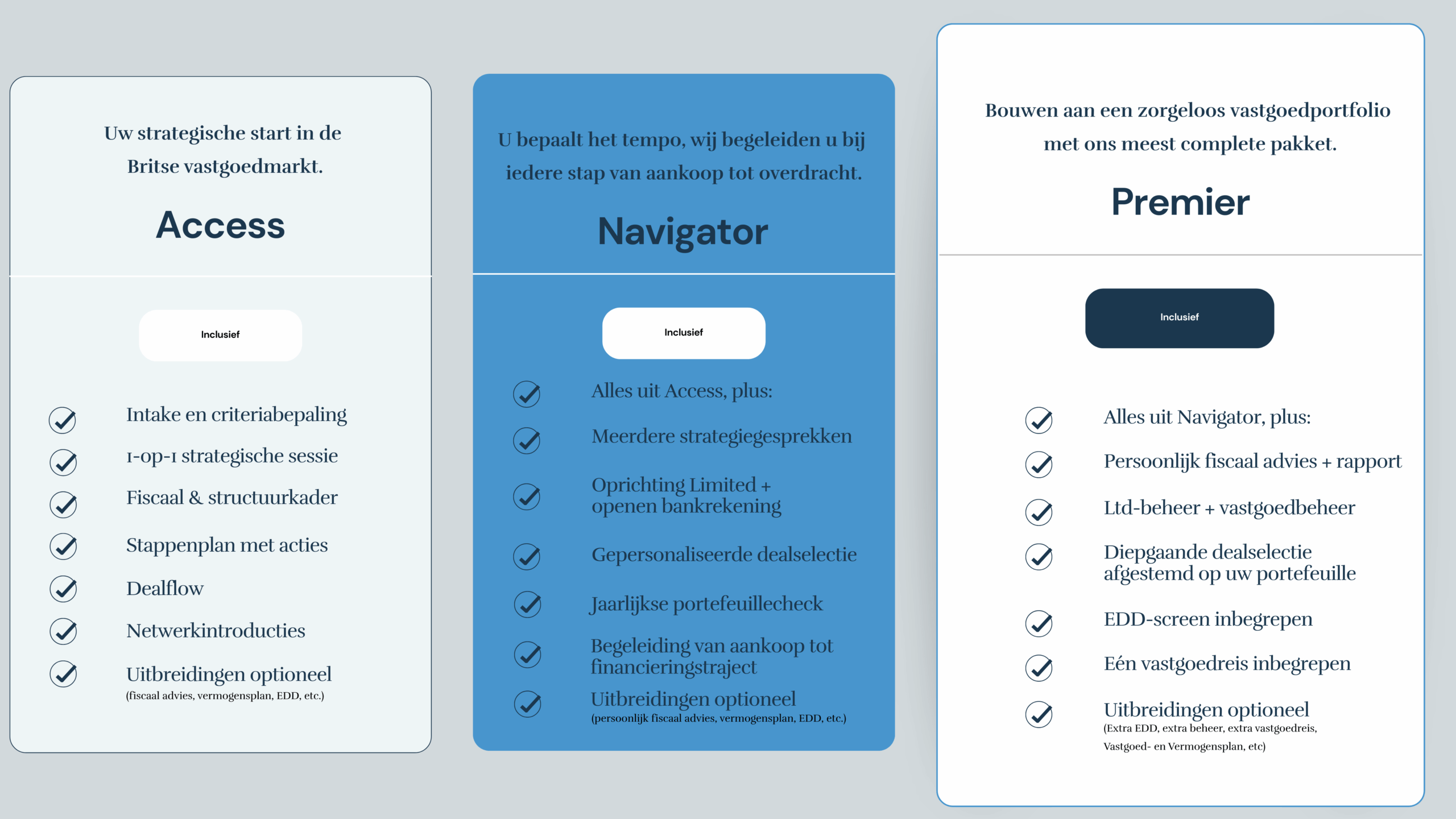 Uw strategische start in de Britse vastgoedmarkt.

Access

Inclusief

Intake en criteriabepaling

1-op-1 strategische sessie

Fiscaal & structuurkader

Stappenplan met acties

Dealflow

Netwerkintroducties

Uitbreidingen optioneel
(fiscaal advies, vermogensplan, EDD, etc.)

U bepaalt het tempo, wij begeleiden u bij iedere stap van aankoop tot overdracht.

Navigator

Inclusief

Alles uit Access, plus:

Meerdere strategiegesprekken

Oprichting Limited + openen bankrekening

Gepersonaliseerde dealselectie

Jaarlijkse portefeuillecheck

Begeleiding van aankoop tot financieringstraject

Uitbreidingen optioneel
(persoonlijk fiscaal advies, vermogensplan, EDD, etc.)

Bouwen aan een zorgeloos vastgoedportfolio met ons meest complete pakket.

Premier

Inclusief

Alles uit Navigator, plus:

Persoonlijk fiscaal advies + rapport

Ltd-beheer + vastgoedbeheer

Diepgaande dealselectie afgestemd op uw portefeuille

EDD-screen inbegrepen

Eén vastgoedreis inbegrepen

Uitbreidingen optioneel
(Extra EDD, extra beheer, extra vastgoedreis, Vastgoed- en Vermogensplan, etc)